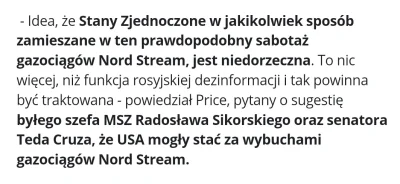 - Idea, że Stany Zjednoczone w jakikolwiek sposób zamieszane w ten prawdopodobny sabotaż gazociągów Nord Stream, jest niedorzeczna. To nic więcej, niż funkcja rosyjskiej dezinformacji i tak powinna być traktowana - powiedział Price, pytany o sugestię byłego szefa MSZ Radosława Sikorskiego oraz senatora Teda Cruza, że USA mogły stać za wybuchami gazociągów Nord Stream.